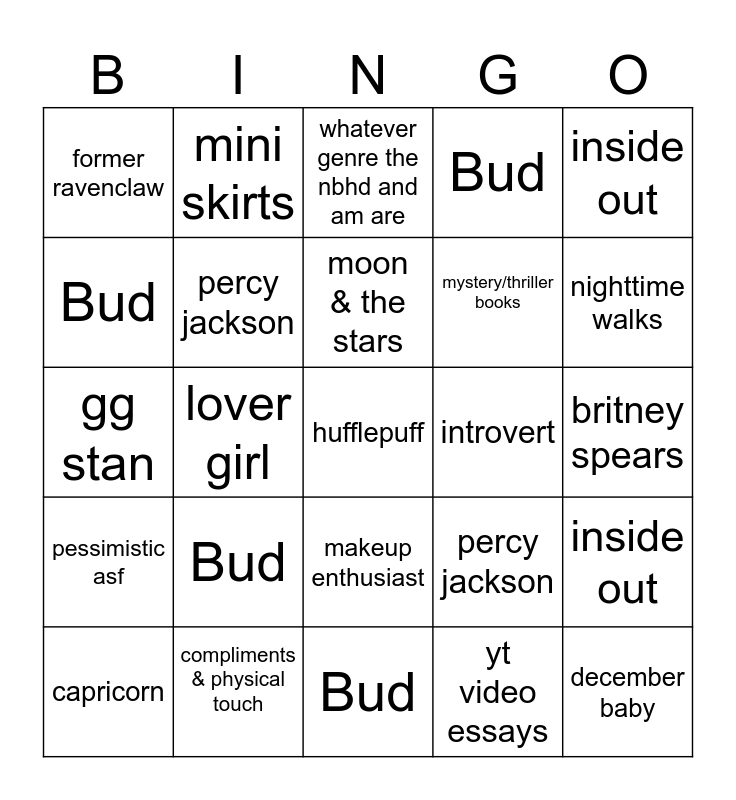 | B | I | N | G | O |
|---|---|---|---|---|
| former ravenclaw | mini skirts | whatever genre the nbhd and am are | Bud | inside out |
| Bud | percy jackson | moon & the stars | mystery/thriller books | nighttime walks |
| gg stan | lover girl | hufflepuff | introvert | britney spears |
| pessimistic asf | Bud | makeup enthusiast | percy jackson | inside out |
| capricorn | compliments & physical touch | Bud | yt video essays | december baby |